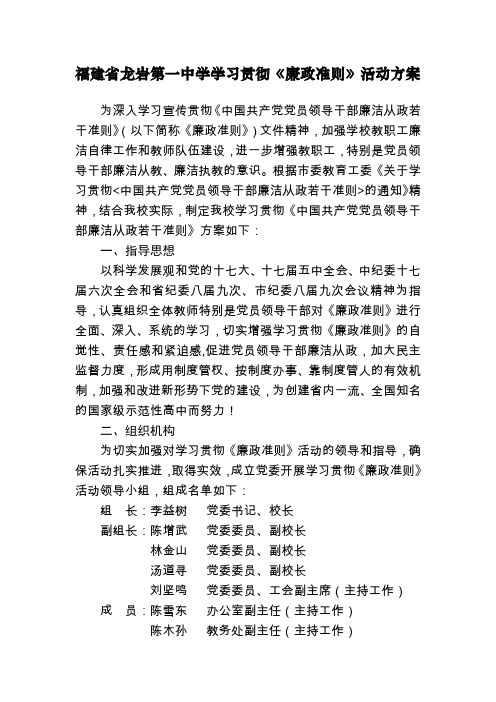 福建省龙岩第一中学学习贯彻《廉政准则》活动方案

为深入学习宣传贯彻《中国共产党党员领导干部廉洁从政若干准则》(以下简称《廉政准则》)文件精神，加强学校教职工廉洁自律工作和教师队伍建设，进一步增强教职工，特别是党员领导干部廉洁从教、廉洁执教的意识。根据市委教育工委《关于学习贯彻<中国共产党党员领导干部廉洁从政若干准则>的通知》精神，结合我校实际，制定我校学习贯彻《中国共产党党员领导干部廉洁从政若干准则》方案如下：

一、指导思想

以科学发展观和党的十七大、十七届五中全会、中纪委十七届六次全会和省纪委八届九次、市纪委八届九次会议精神为指导，认真组织全体教师特别是党员领导干部对《廉政准则》进行全面、深入、系统的学习，切实增强学习贯彻《廉政准则》的自觉性、责任感和紧迫感,促进党员领导干部廉洁从政，加大民主监督力度，形成用制度管权、按制度办事、靠制度管人的有效机制，加强和改进新形势下党的建设，为创建省内一流、全国知名的国家级示范性高中而努力！

二、组织机构

为切实加强对学习贯彻《廉政准则》活动的领导和指导，确保活动扎实推进，取得实效，成立党委开展学习贯彻《廉政准则》活动领导小组，组成名单如下：

组　长：李益树　党委书记、校长
副组长：陈增武　党委委员、副校长
林金山　党委委员、副校长
汤道寻　党委委员、副校长
刘坚鸣　党委委员、工会副主席（主持工作）
成　员：陈雪东　办公室副主任（主持工作）
陈木孙　教务处副主任（主持工作）